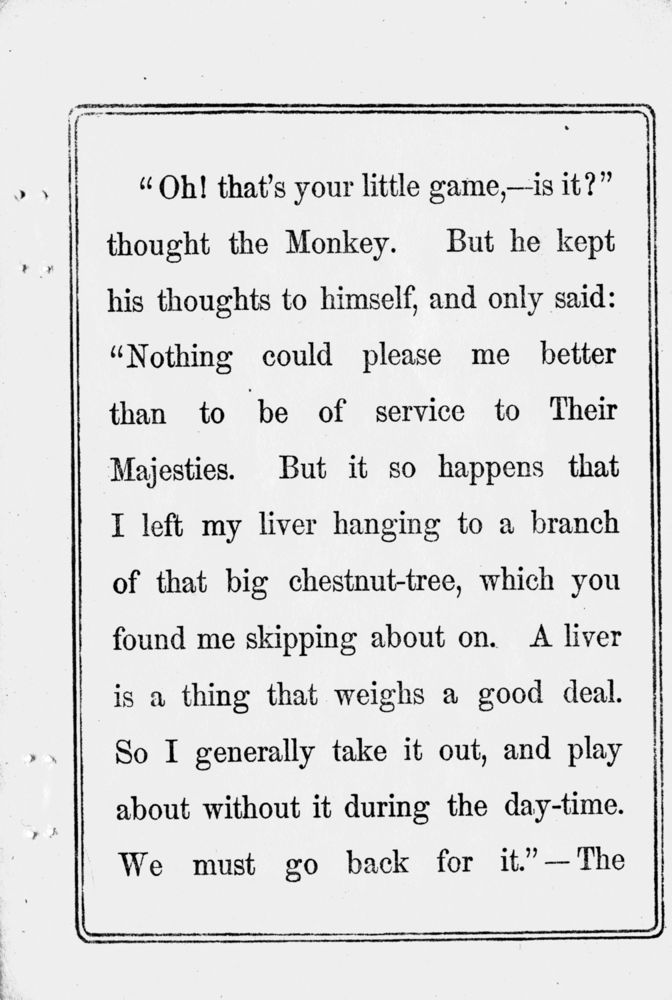 "Oh! that's your little game,—is it?" thought the Monkey. But he kept his thoughts to himself, and only said: "Nothing could please me better than to be of service to Their Majesties. But it so happens that I left my liver hanging to a branch of that big chestnut-tree, which you found me skipping about on. A liver is a thing that weighs a good deal. So I generally take it out, and play about without it during the day-time. We must go back for it."—The